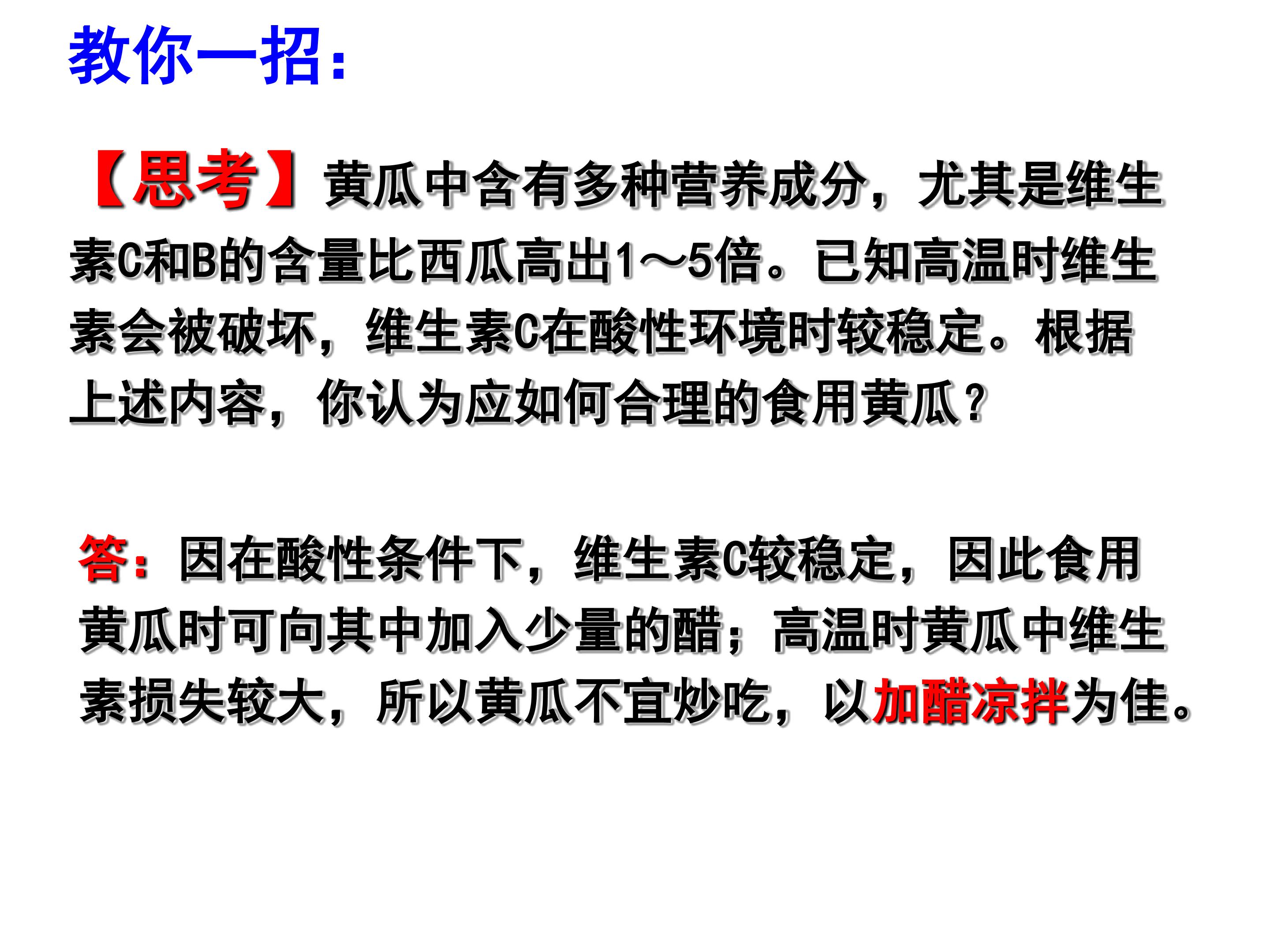 教你一招:

【思考】黄瓜中含有多种营养成分,尤其是维生素C和B的含量比西瓜高出1～5倍。已知高温时维生素会被破坏,维生素C在酸性环境时较稳定。根据上述内容,你认为应如何合理的食用黄瓜?

答:因在酸性条件下,维生素C较稳定,因此食用黄瓜时可向其中加入少量的醋;高温时黄瓜中维生素损失较大,所以黄瓜不宜炒吃,以加醋凉拌为佳。